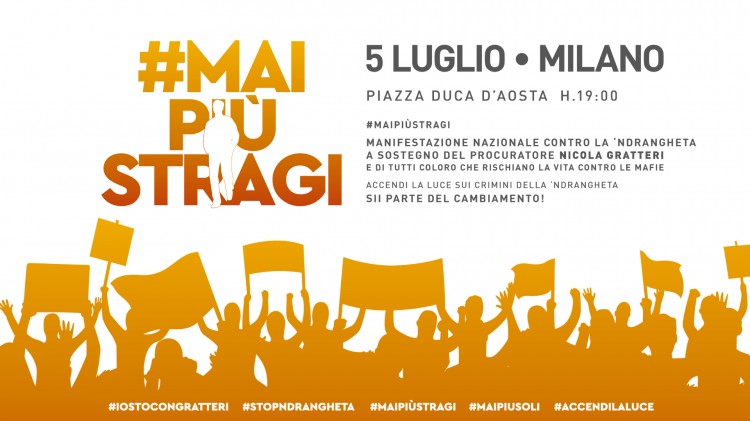 #MAI PIÙ STRAGI

5 LUGLIO • MILANO

PIAZZA DUCA D'AOSTA H.19:00

#MAIPIÙSTRAGI

MANIFESTAZIONE NAZIONALE CONTRO LA 'NDRANGHETA A SOSTEGNO DEL PROCURATORE NICOLA GRATTERI E DI TUTTI COLORO CHE RISCHIANO LA VITA CONTRO LE MAFIE

ACCENDI LA LUCE SUI CRIMINI DELLA 'NDRANGHETA

SII PARTE DEL CAMBIAMENTO!

#IOSTOCONGRATTERI #STOPNDRANGHETA #MAIPIÙSTRAGI #MAIPIUSOLI #ACCENDILALUCE